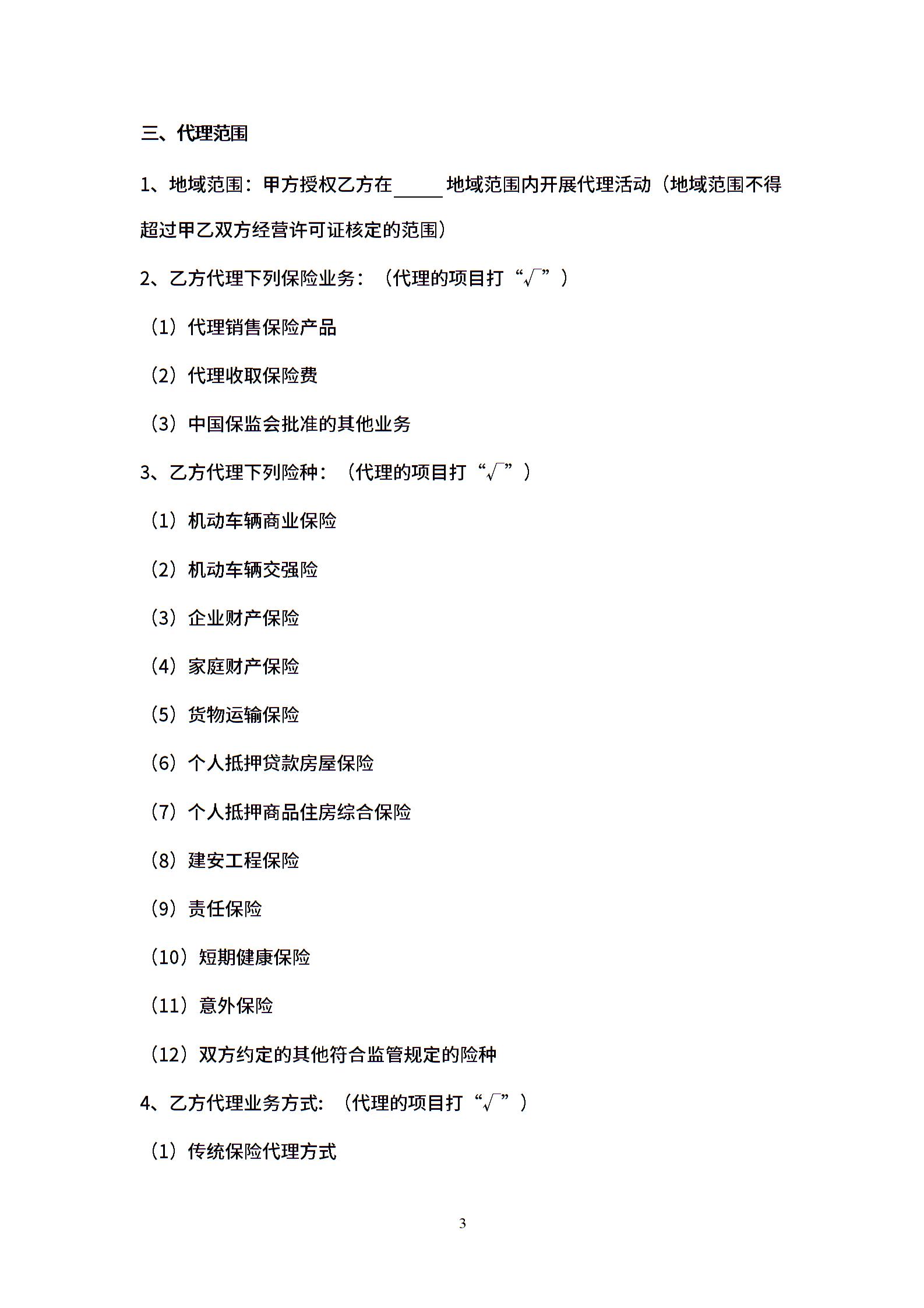 三、代理范围

1、地域范围：甲方授权乙方在_____地域范围内开展代理活动（地域范围不得超过甲乙双方经营许可证核定的范围）

2、乙方代理下列保险业务：（代理的项目打“√”）

（1）代理销售保险产品

（2）代理收取保险费

（3）中国保监会批准的其他业务

3、乙方代理下列险种：（代理的项目打“√”）

（1）机动车辆商业保险

（2）机动车辆交强险

（3）企业财产保险

（4）家庭财产保险

（5）货物运输保险

（6）个人抵押贷款房屋保险

（7）个人抵押商品住房综合保险

（8）建安工程保险

（9）责任保险

（10）短期健康保险

（11）意外保险

（12）双方约定的其他符合监管规定的险种

4、乙方代理业务方式：（代理的项目打“√”）

（1）传统保险代理方式

3